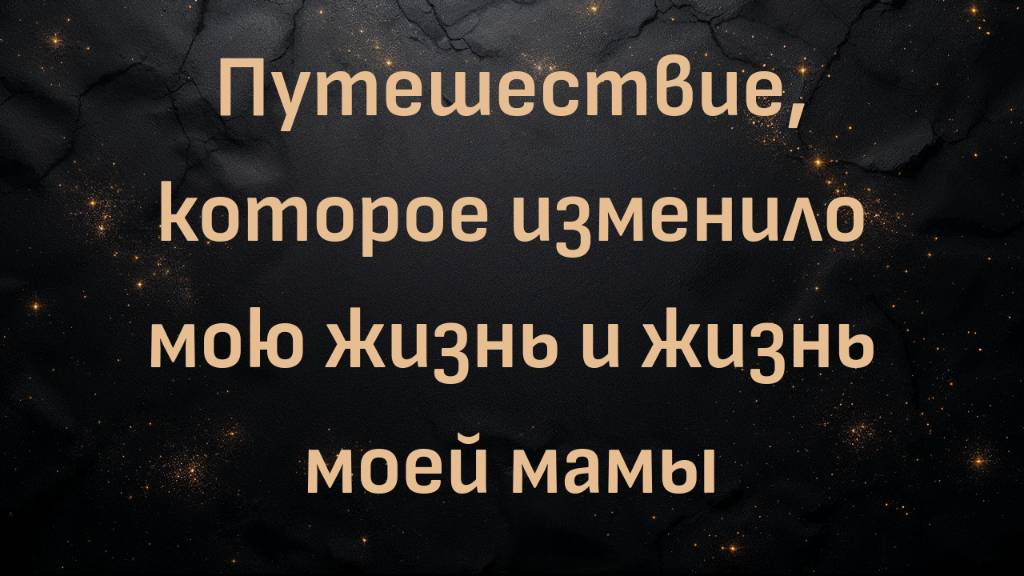 Путешествие, которое изменило мою жизнь и жизнь моей мамы